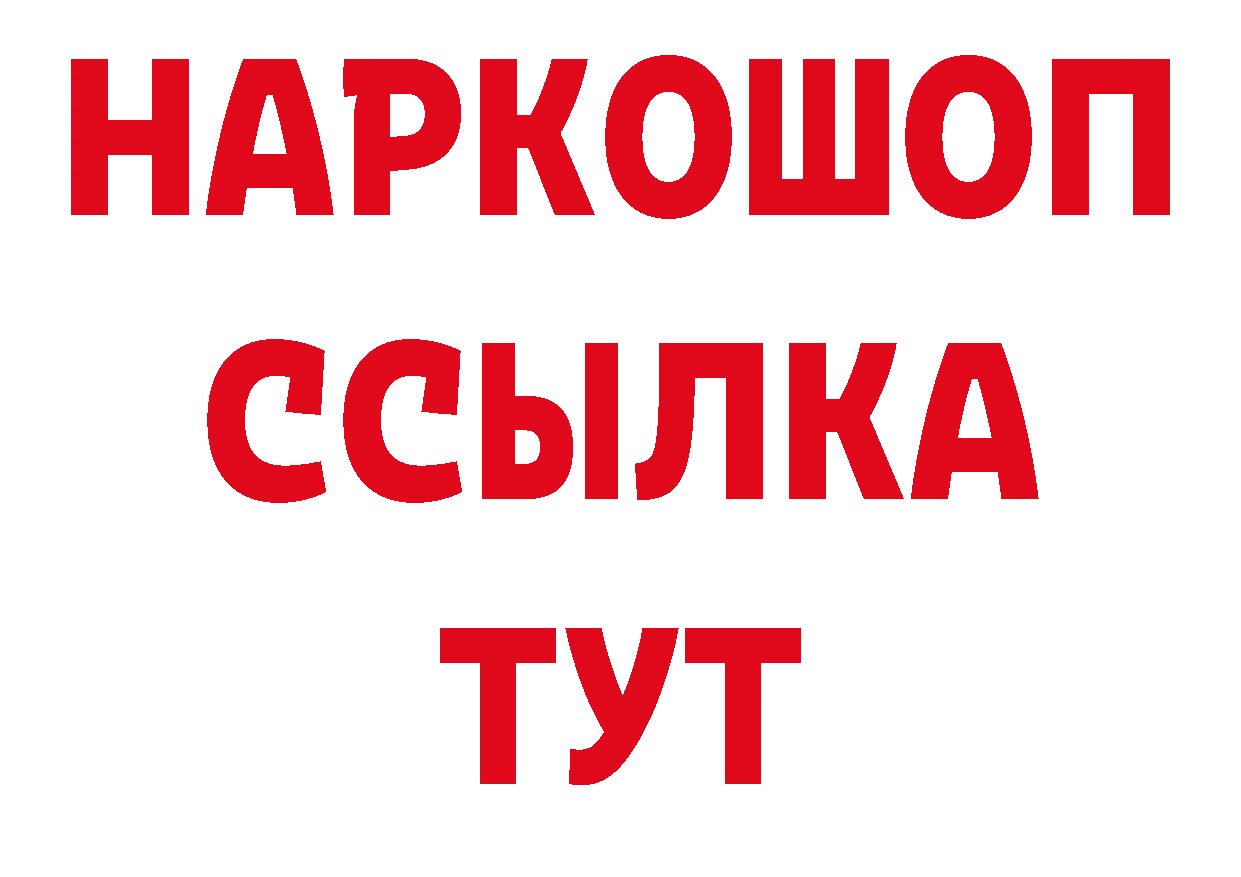 НАРКОШОП
ССЫЛКА
ТУТ